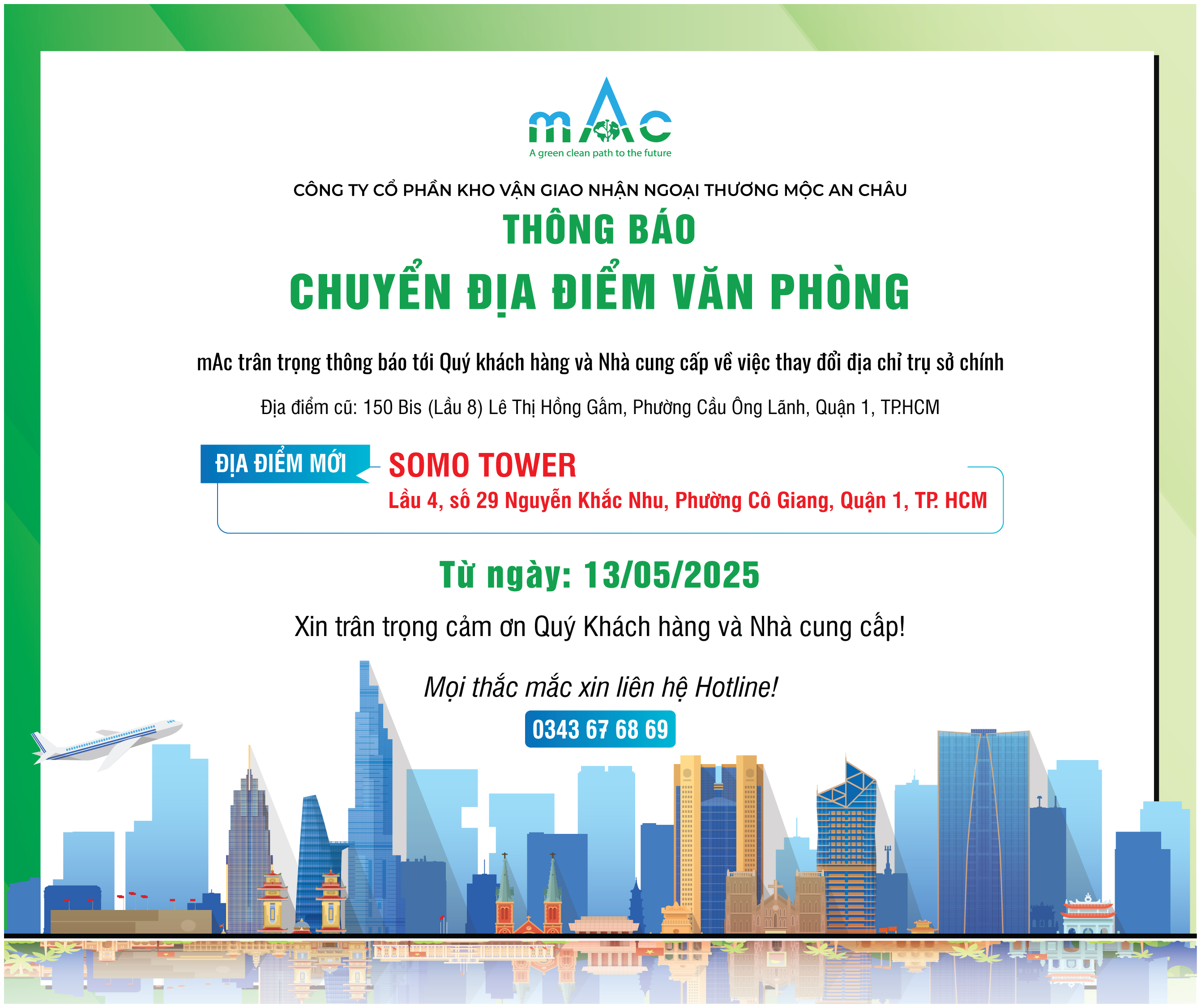 mAc
A green clean path to the future

CÔNG TY CỔ PHẦN KHO VẬN GIAO NHẬN NGOẠI THƯƠNG MỘC AN CHÂU

THÔNG BÁO

CHUYỂN ĐỊA ĐIỂM VĂN PHÒNG

mAc trân trọng thông báo tới Quý khách hàng và Nhà cung cấp về việc thay đổi địa chỉ trụ sở chính

Địa điểm cũ: 150 Bis (Lầu 8) Lê Thị Hồng Gấm, Phường Cầu Ông Lãnh, Quận 1, TP.HCM

ĐỊA ĐIỂM MỚI

SOMO TOWER

Lầu 4, số 29 Nguyễn Khắc Nhu, Phường Cô Giang, Quận 1, TP. HCM

Từ ngày: 13/05/2025

Xin trân trọng cảm ơn Quý Khách hàng và Nhà cung cấp!

Mọi thắc mắc xin liên hệ Hotline!

0343 67 68 69